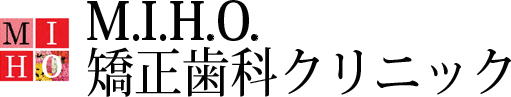 M I
H O

M.I.H.O.
矯正歯科クリニック